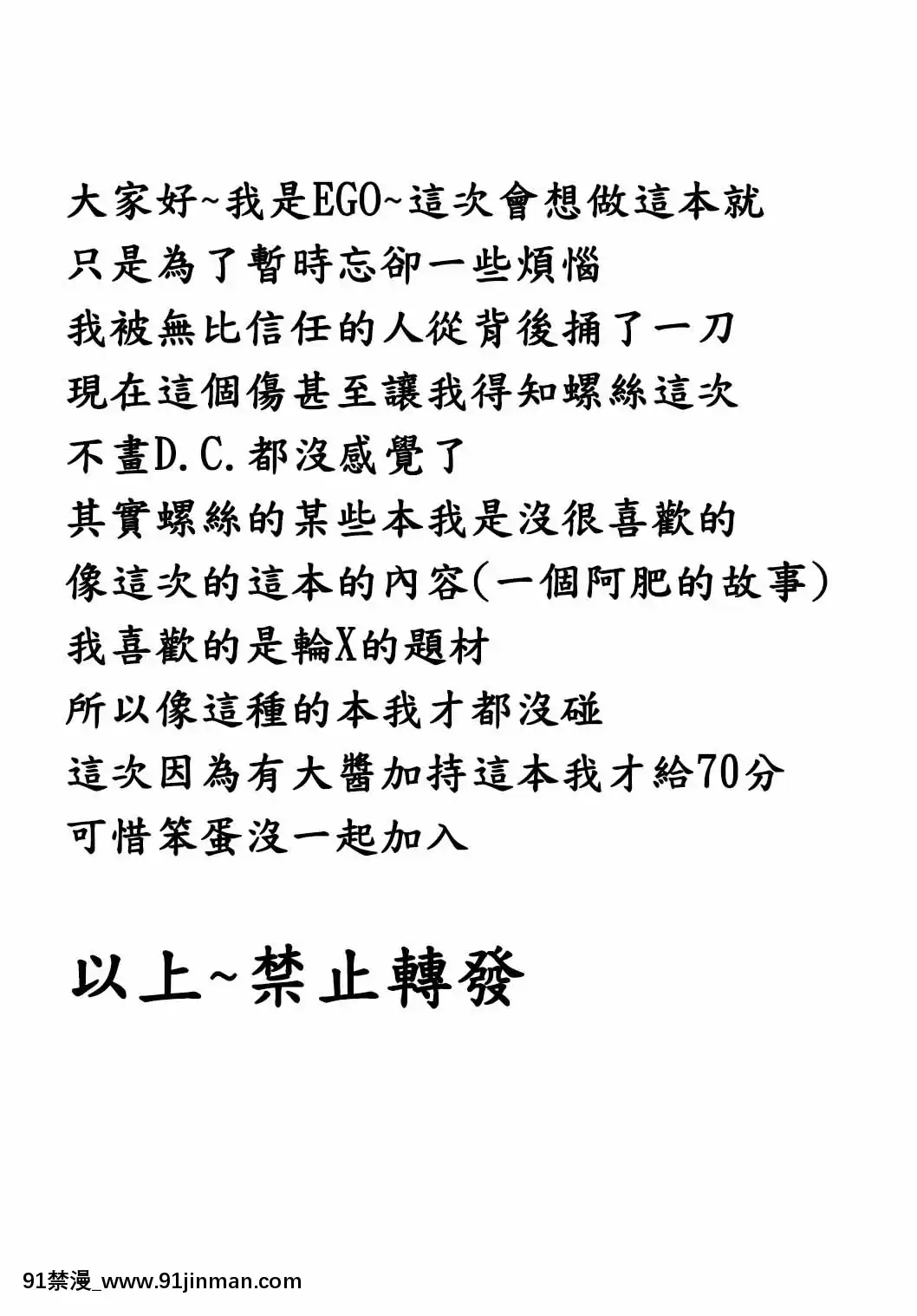 大家好~我是EGO~這次會想做這本就
只是為了暫時忘卻一些煩惱
我被無比信任的人從背後捅了一刀
現在這個傷甚至讓我得知螺絲這次
不畫D.C.都沒感覺了
其實螺絲的某些本我是沒很喜歡的
像這次的這本的內容(一個阿肥的故事)
我喜歡的是輪X的題材
所以像這種的本我才都沒碰
這次因為有大醬加持這本我才給70分
可惜笨蛋沒一起加入

以上~禁止轉發

91禁漫_www.91jinman.com